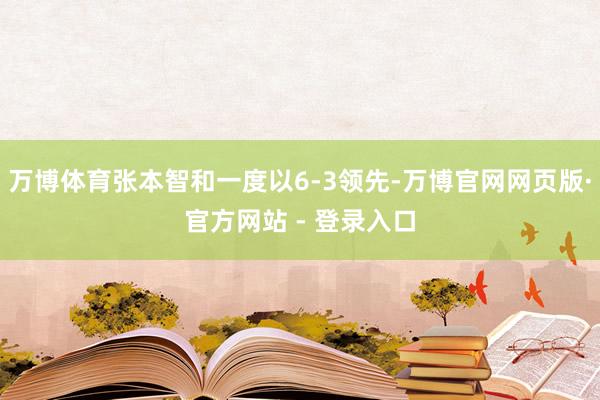 万博体育张本智和一度以6-3领先-万博官网网页版·官方网站 - 登录入口